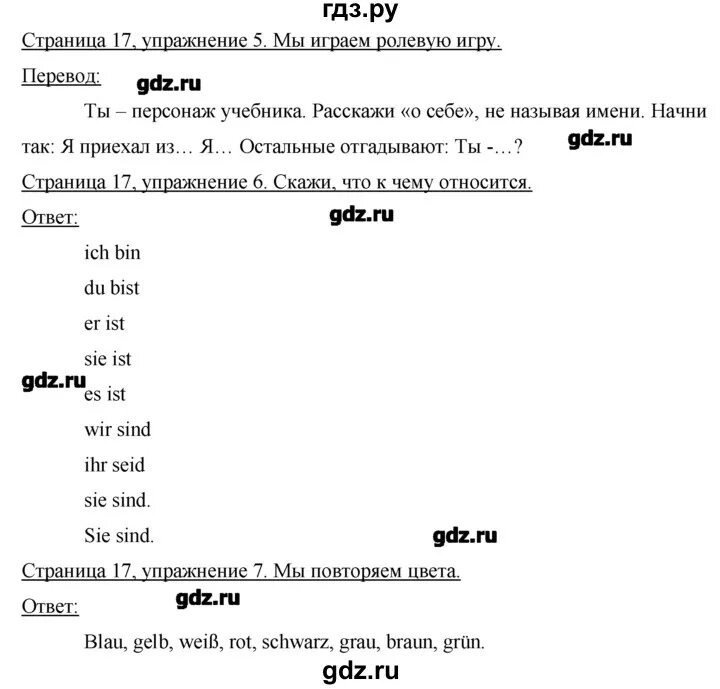 гдз.ру

Страница 17, упражнение 5. Мы играем ролевую игру.

Перевод: gdz.ru

Ты – персонаж учебника. Расскажи «о себе», не называя имени. Начни так: Я приехал из… Я… Остальные отгадывают: Ты -…? gdz.ru

Страница 17, упражнение 6. Скажи, что к чему относится.

Ответ: gdz.ru

ich bin

du bist

er ist

sie ist

gdz.ru es ist

wir sind

ihr seid

sie sind.

Sie sind. gdz.ru

Страница 17, упражнение 7. Мы повторяем цвета.

Ответ: gdz.ru

Blau, gelb, weiß, rot, schwarz, grau, braun, grün.

gdz.ru